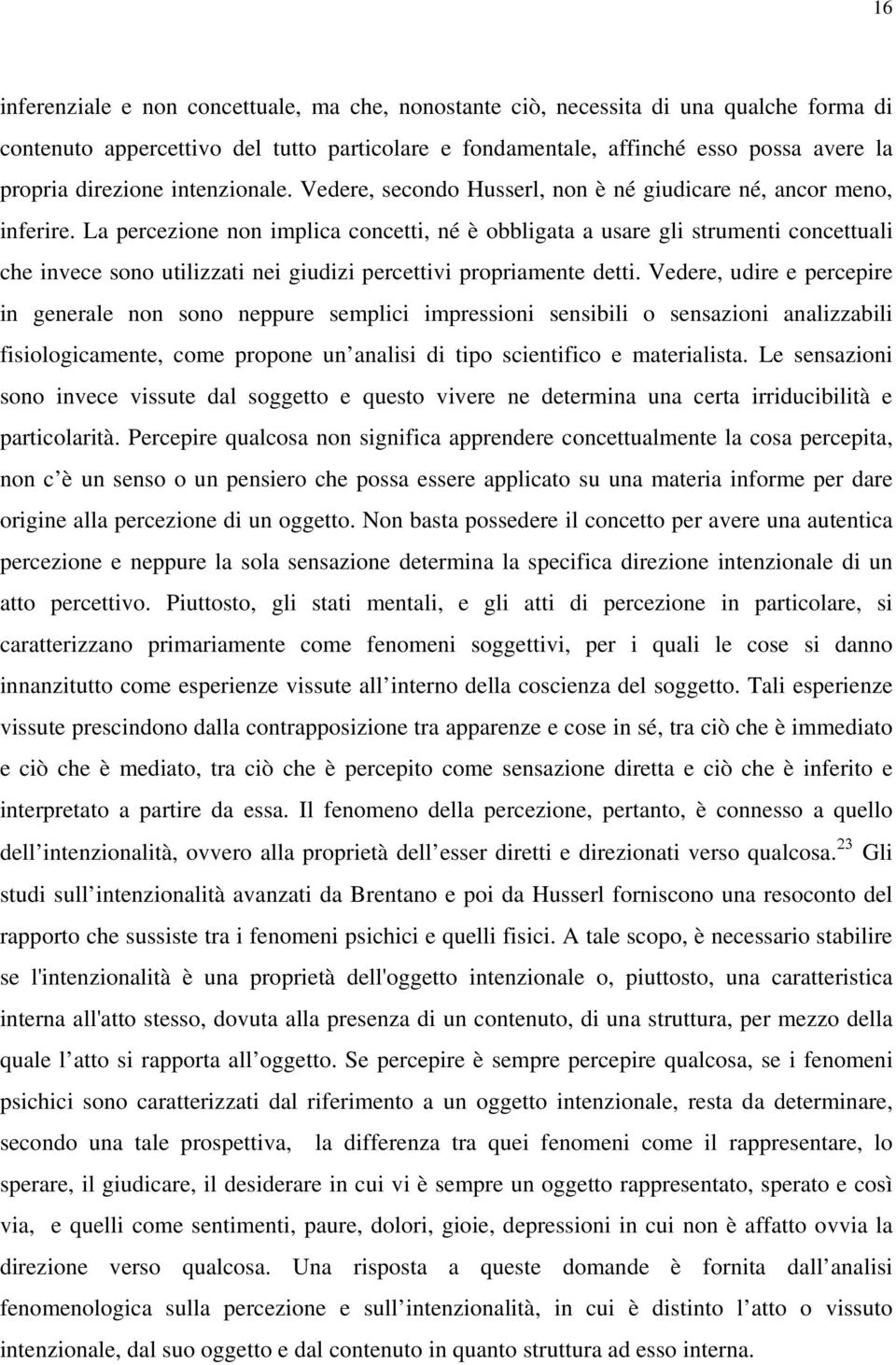 16

inferenziale e non concettuale, ma che, nonostante ciò, necessita di una qualche forma di contenuto appercettivo del tutto particolare e fondamentale, affinché esso possa avere la propria direzione intenzionale. Vedere, secondo Husserl, non è né giudicare né, ancor meno, inferire. La percezione non implica concetti, né è obbligata a usare gli strumenti concettuali che invece sono utilizzati nei giudizi percettivi propriamente detti. Vedere, udire e percepire in generale non sono neppure semplici impressioni sensibili o sensazioni analizzabili fisiologicamente, come propone un analisi di tipo scientifico e materialista. Le sensazioni sono invece vissute dal soggetto e questo vivere ne determina una certa irriducibilità e particolarità. Percepire qualcosa non significa apprendere concettualmente la cosa percepita, non c è un senso o un pensiero che possa essere applicato su una materia informe per dare origine alla percezione di un oggetto. Non basta possedere il concetto per avere una autentica percezione e neppure la sola sensazione determina la specifica direzione intenzionale di un atto percettivo. Piuttosto, gli stati mentali, e gli atti di percezione in particolare, si caratterizzano primariamente come fenomeni soggettivi, per i quali le cose si danno innanzitutto come esperienze vissute all interno della coscienza del soggetto. Tali esperienze vissute prescindono dalla contrapposizione tra apparenze e cose in sé, tra ciò che è immediato e ciò che è mediato, tra ciò che è percepito come sensazione diretta e ciò che è inferito e interpretato a partire da essa. Il fenomeno della percezione, pertanto, è connesso a quello dell intenzionalità, ovvero alla proprietà dell esser diretti e direzionati verso qualcosa.$^{23}$ Gli studi sull intenzionalità avanzati da Brentano e poi da Husserl forniscono una resoconto del rapporto che sussiste tra i fenomeni psichici e quelli fisici. A tale scopo, è necessario stabilire se l'intenzionalità è una proprietà dell'oggetto intenzionale o, piuttosto, una caratteristica interna all'atto stesso, dovuta alla presenza di un contenuto, di una struttura, per mezzo della quale l atto si rapporta all oggetto. Se percepire è sempre percepire qualcosa, se i fenomeni psichici sono caratterizzati dal riferimento a un oggetto intenzionale, resta da determinare, secondo una tale prospettiva, la differenza tra quei fenomeni come il rappresentare, lo sperare, il giudicare, il desiderare in cui vi è sempre un oggetto rappresentato, sperato e così via, e quelli come sentimenti, paure, dolori, gioie, depressioni in cui non è affatto ovvia la direzione verso qualcosa. Una risposta a queste domande è fornita dall analisi fenomenologica sulla percezione e sull intenzionalità, in cui è distinto l atto o vissuto intenzionale, dal suo oggetto e dal contenuto in quanto struttura ad esso interna.